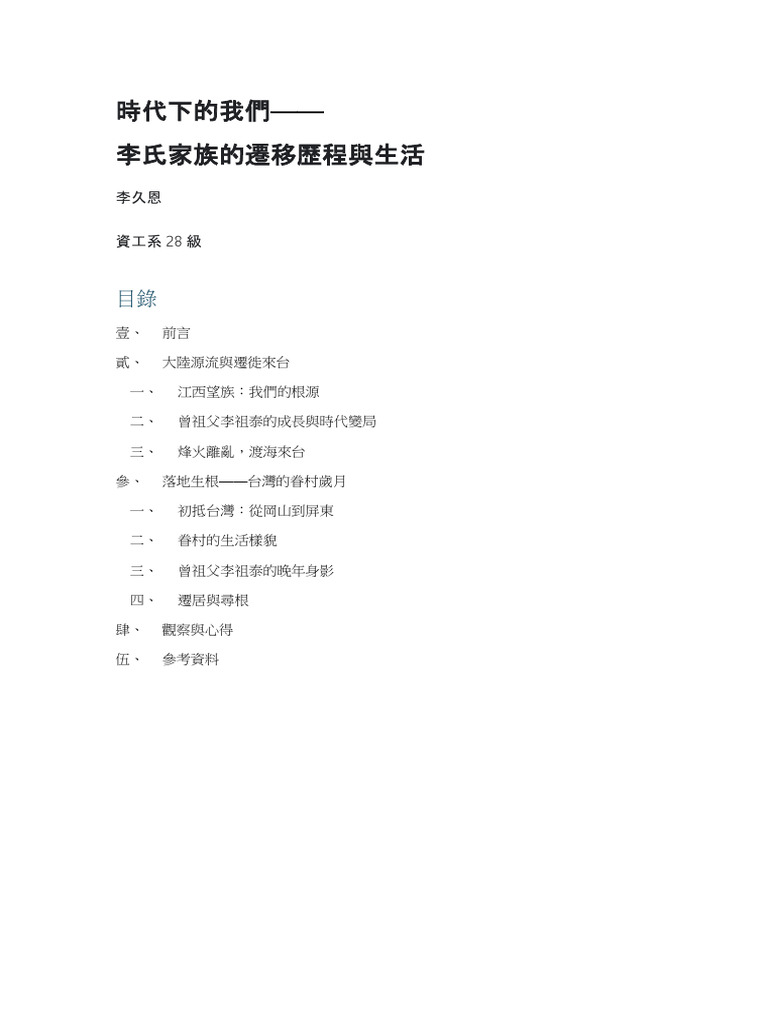 時代下的我們——
李氏家族的遷移歷程與生活

李久恩

資工系 28 級

目錄

壹、 前言

貳、 大陸源流與遷徙來台

一、 江西望族：我們的根源

二、 曾祖父李祖泰的成長與時代變局

三、 烽火離亂，渡海來台

參、 落地生根——台灣的眷村歲月

一、 初抵台灣：從岡山到屏東

二、 眷村的生活樣貌

三、 曾祖父李祖泰的晚年身影

四、 遷居與尋根

肆、 觀察與心得

伍、 參考資料